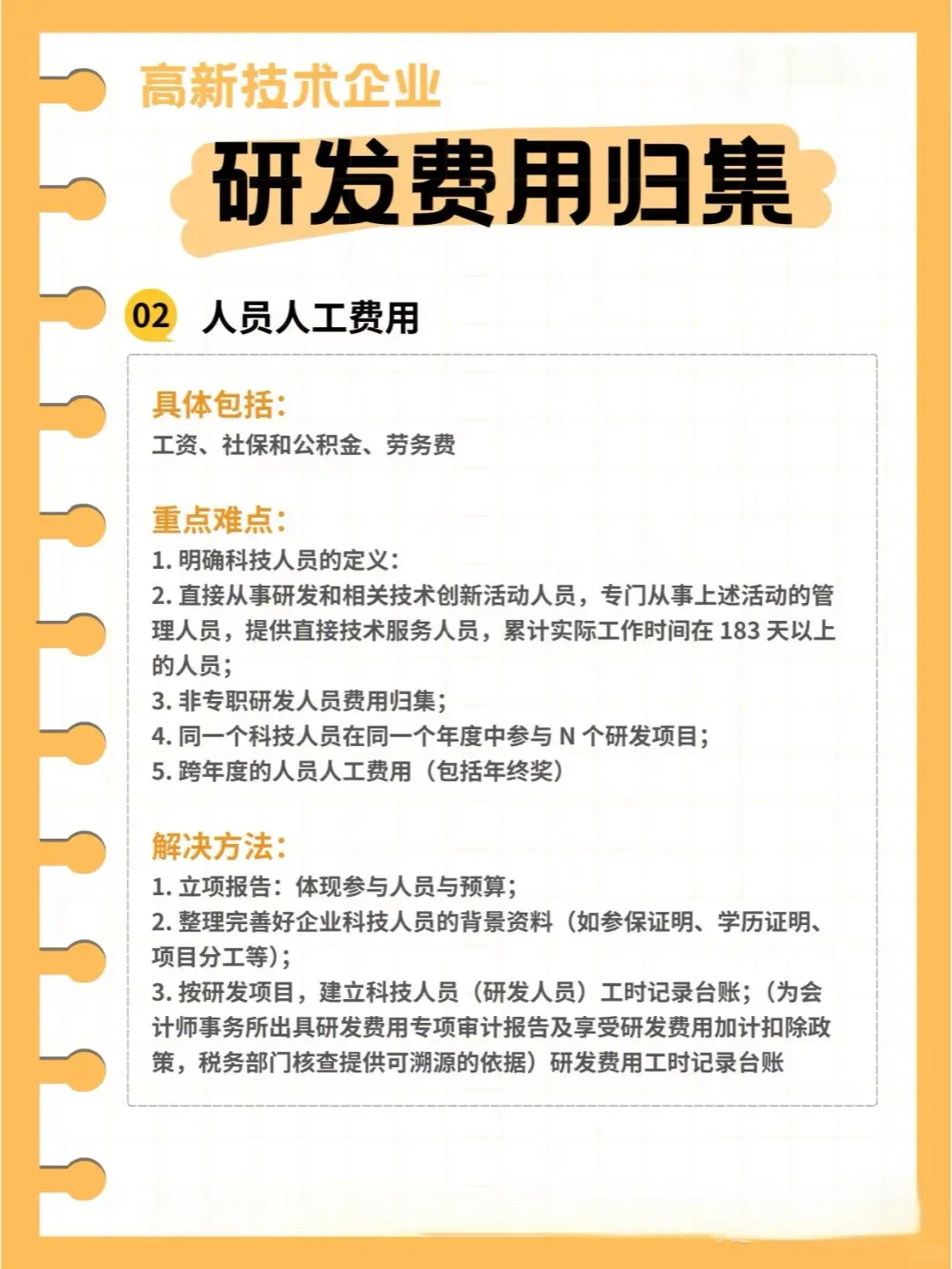 高新技术企业

研发费用归集

02 人员人工费用

具体包括：
工资、社保和公积金、劳务费

重点难点：
1. 明确科技人员的定义：
2. 直接从事研发和相关技术创新活动人员，专门从事上述活动的管理人员，提供直接技术服务人员，累计实际工作时间在 183 天以上的人员；
3. 非专职研发人员费用归集；
4. 同一个科技人员在同一个年度中参与 N 个研发项目；
5. 跨年度的人员人工费用（包括年终奖）

解决方法：
1. 立项报告：体现参与人员与预算；
2. 整理完善好企业科技人员的背景资料（如参保证明、学历证明、项目分工等）；
3. 按研发项目，建立科技人员（研发人员）工时记录台账；（为会计师事务所出具研发费用专项审计报告及享受研发费用加计扣除政策，税务部门核查提供可溯源的依据）研发费用工时记录台账